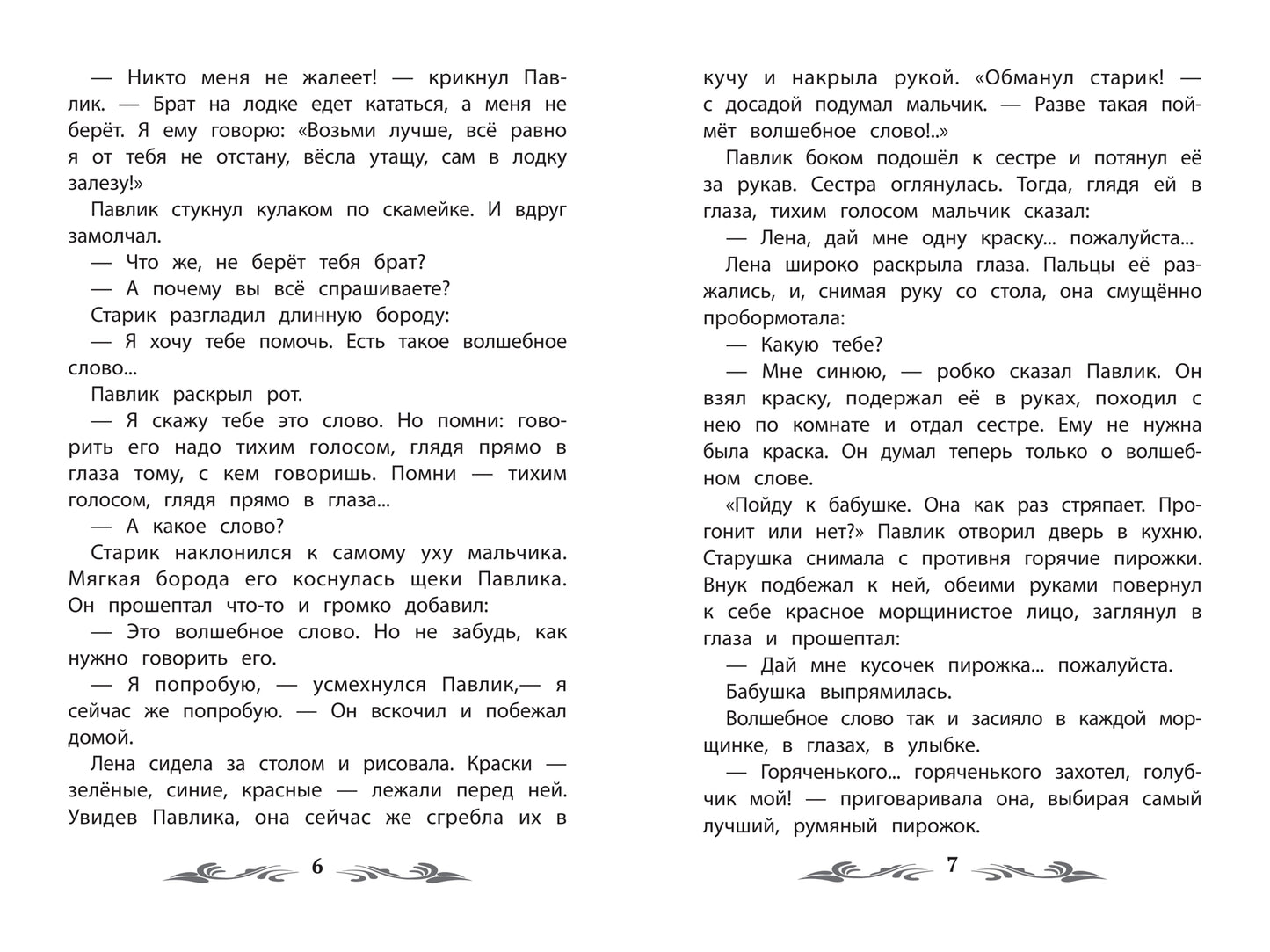 — Никто меня не жалеет! — крикнул Павлик. — Брат на лодке едет кататься, а меня не берёт. Я ему говорю: «Возьми лучше, всё равно я от тебя не отстану, вёсла утащу, сам в лодку залезу!»

Павлик стукнул кулаком по скамейке. И вдруг замолчал.

— Что же, не берёт тебя брат?

— А почему вы всё спрашиваете?

Старик разгладил длинную бороду:

— Я хочу тебе помочь. Есть такое волшебное слово...

Павлик раскрыл рот.

— Я скажу тебе это слово. Но помни: говорить его надо тихим голосом, глядя прямо в глаза тому, с кем говоришь. Помни — тихим голосом, глядя прямо в глаза...

— А какое слово?

Старик наклонился к самому уху мальчика. Мягкая борода его коснулась щеки Павлика. Он прошептал что-то и громко добавил:

— Это волшебное слово. Но не забудь, как нужно говорить его.

— Я попробую, — усмехнулся Павлик,— я сейчас же попробую. — Он вскочил и побежал домой.

Лена сидела за столом и рисовала. Краски — зелёные, синие, красные — лежали перед ней. Увидев Павлика, она сейчас же сгребла их в

6

кучу и накрыла рукой. «Обманул старик! — с досадой подумал мальчик. — Разве такая поймёт волшебное слово!..»

Павлик боком подошёл к сестре и потянул её за рукав. Сестра оглянулась. Тогда, глядя ей в глаза, тихим голосом мальчик сказал:

— Лена, дай мне одну краску... пожалуйста...

Лена широко раскрыла глаза. Пальцы её разжались, и, снимая руку со стола, она смущённо пробормотала:

— Какую тебе?

— Мне синюю, — робко сказал Павлик. Он взял краску, подержал её в руках, походил с нею по комнате и отдал сестре. Ему не нужна была краска. Он думал теперь только о волшебном слове.

«Пойду к бабушке. Она как раз стряпает. Прогонит или нет?» Павлик отворил дверь в кухню. Старушка снимала с противня горячие пирожки. Внук подбежал к ней, обеими руками повернул к себе красное морщинистое лицо, заглянул в глаза и прошептал:

— Дай мне кусочек пирожка... пожалуйста.

Бабушка выпрямилась.

Волшебное слово так и засияло в каждой морщинке, в глазах, в улыбке.

— Горяченького... горяченького захотел, голубчик мой! — приговаривала она, выбирая самый лучший, румяный пирожок.

7